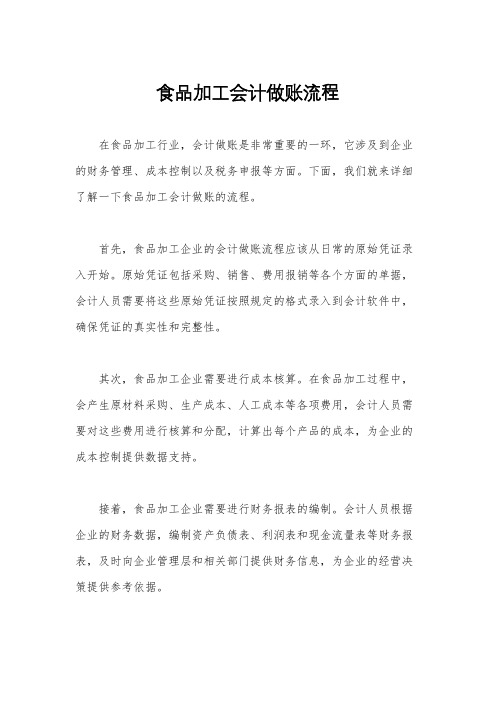 食品加工会计做账流程

在食品加工行业，会计做账是非常重要的一环，它涉及到企业的财务管理、成本控制以及税务申报等方面。下面，我们就来详细了解一下食品加工会计做账的流程。

首先，食品加工企业的会计做账流程应该从日常的原始凭证录入开始。原始凭证包括采购、销售、费用报销等各个方面的单据，会计人员需要将这些原始凭证按照规定的格式录入到会计软件中，确保凭证的真实性和完整性。

其次，食品加工企业需要进行成本核算。在食品加工过程中，会产生原材料采购、生产成本、人工成本等各项费用，会计人员需要对这些费用进行核算和分配，计算出每个产品的成本，为企业的成本控制提供数据支持。

接着，食品加工企业需要进行财务报表的编制。会计人员根据企业的财务数据，编制资产负债表、利润表和现金流量表等财务报表，及时向企业管理层和相关部门提供财务信息，为企业的经营决策提供参考依据。